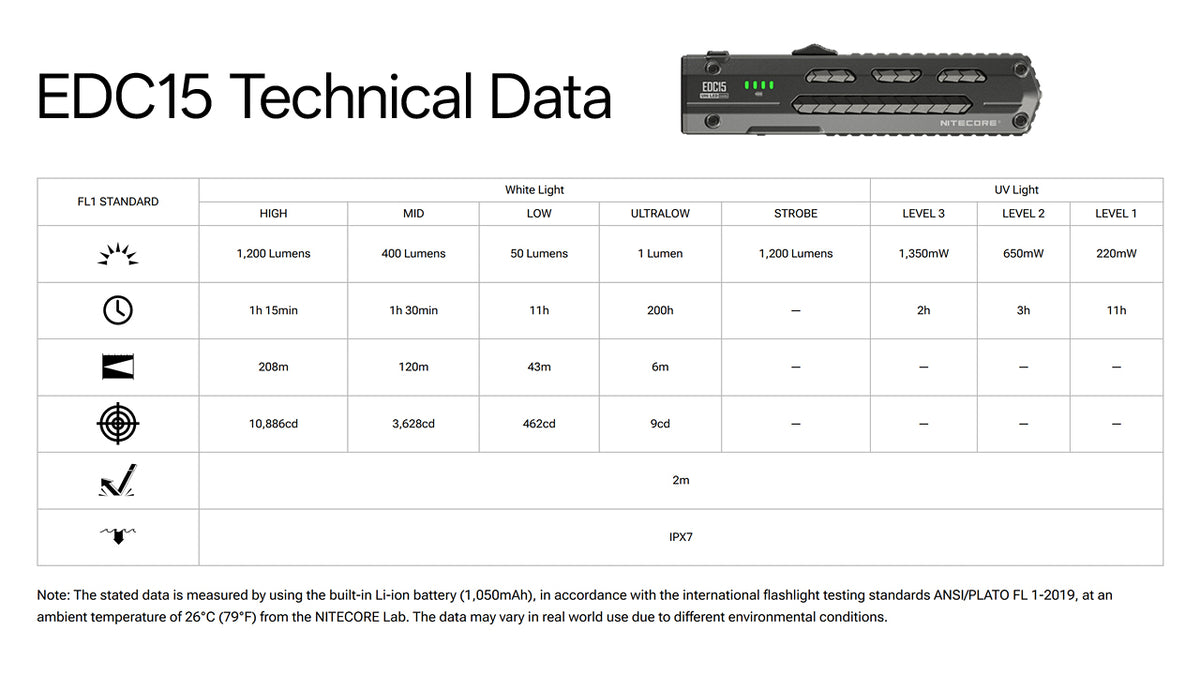 EDC15 Technical Data

EDC15

NITECORE

| FL1 STANDARD | White Light | | | | | UV Light | | |
|---|---|---|---|---|---|---|---|---|
| | HIGH | MID | LOW | ULTRALOW | STROBE | LEVEL 3 | LEVEL 2 | LEVEL 1 |
| | 1,200 Lumens | 400 Lumens | 50 Lumens | 1 Lumen | 1,200 Lumens | 1,350mW | 650mW | 220mW |
| | 1h 15min | 1h 30min | 11h | 200h | — | 2h | 3h | 11h |
| | 208m | 120m | 43m | 6m | — | — | — | — |
| | 10,886cd | 3,628cd | 462cd | 9cd | — | — | — | — |
| | 2m | | | | | | | |
| | IPX7 | | | | | | | |

Note: The stated data is measured by using the built-in Li-ion battery (1,050mAh), in accordance with the international flashlight testing standards ANSI/PLATO FL 1-2019, at an ambient temperature of 26°C (79°F) from the NITECORE Lab. The data may vary in real world use due to different environmental conditions.